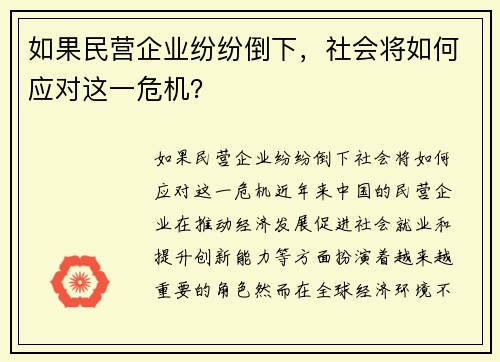 如果民营企业纷纷倒下，社会将如何应对这一危机？

如果民营企业纷纷倒下社会将如何应对这一危机近年来中国的民营企业在推动经济发展促进社会就业和提升创新能力等方面扮演着越来越重要的角色然而在全球经济环境不